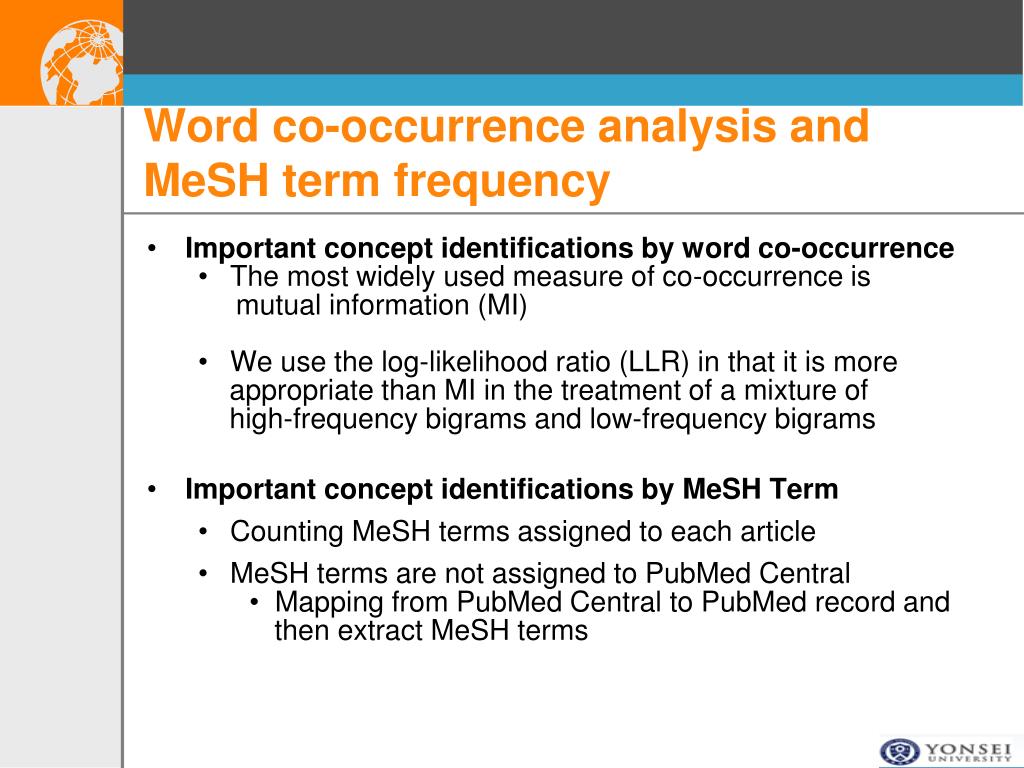 Word co-occurrence analysis and MeSH term frequency

• Important concept identifications by word co-occurrence
  • The most widely used measure of co-occurrence is mutual information (MI)

  • We use the log-likelihood ratio (LLR) in that it is more appropriate than MI in the treatment of a mixture of high-frequency bigrams and low-frequency bigrams

• Important concept identifications by MeSH Term
  • Counting MeSH terms assigned to each article
  • MeSH terms are not assigned to PubMed Central
    • Mapping from PubMed Central to PubMed record and then extract MeSH terms

YONSEI UNIVERSITY